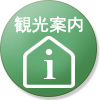 観光案内

i